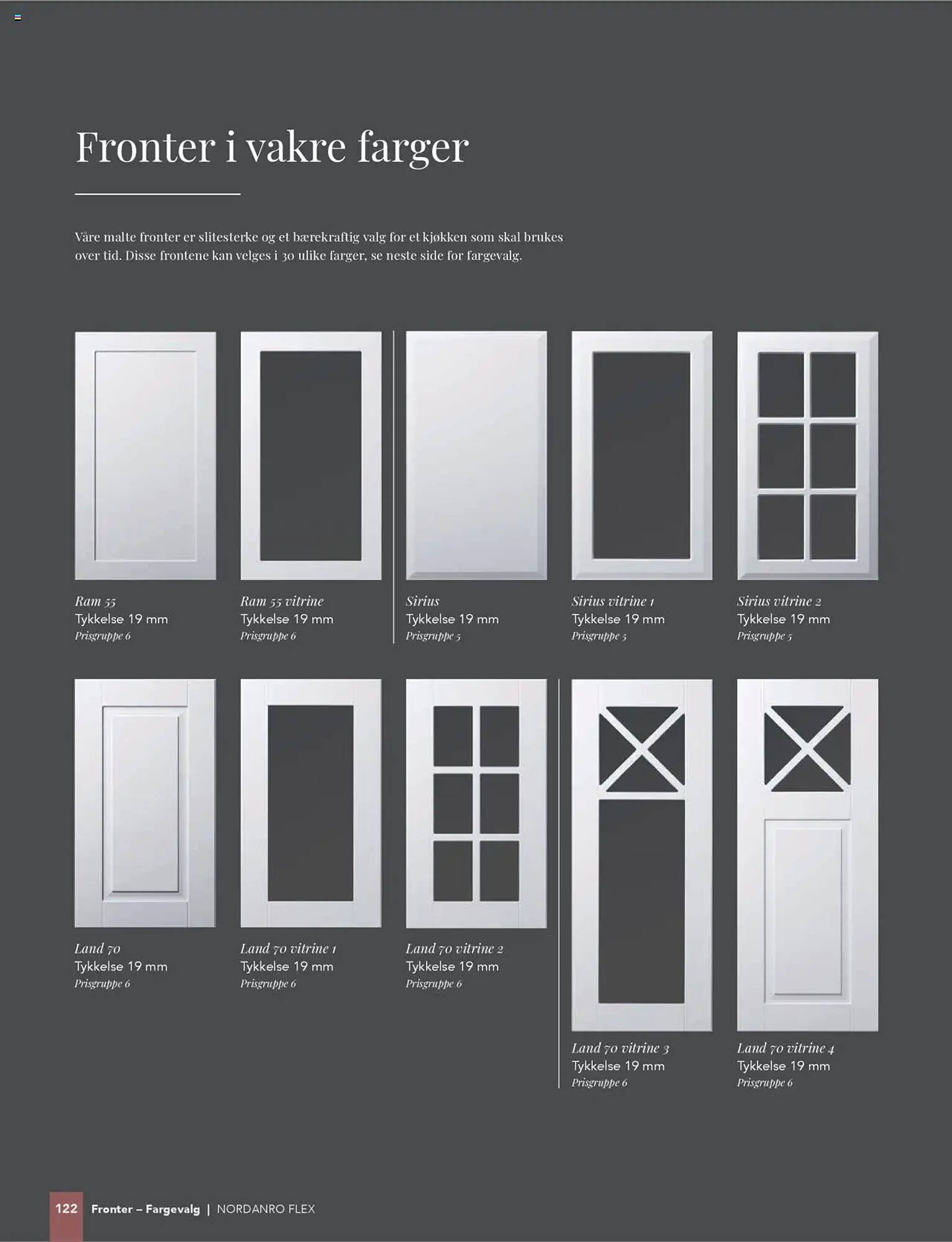 Fronter i vakre farger

Våre malte fronter er slitesterke og et bærekraftig valg for et kjøkken som skal brukes over tid. Disse frontene kan velges i 30 ulike farger, se neste side for fargevalg.

Ram 55
Tykkelse 19 mm
Prisgruppe 6

Ram 55 vitrine
Tykkelse 19 mm
Prisgruppe 6

Sirius
Tykkelse 19 mm
Prisgruppe 5

Sirius vitrine 1
Tykkelse 19 mm
Prisgruppe 5

Sirius vitrine 2
Tykkelse 19 mm
Prisgruppe 5

Land 70
Tykkelse 19 mm
Prisgruppe 6

Land 70 vitrine 1
Tykkelse 19 mm
Prisgruppe 6

Land 70 vitrine 2
Tykkelse 19 mm
Prisgruppe 6

Land 70 vitrine 3
Tykkelse 19 mm
Prisgruppe 6

Land 70 vitrine 4
Tykkelse 19 mm
Prisgruppe 6

122 Fronter – Fargevalg | NORDANRO FLEX